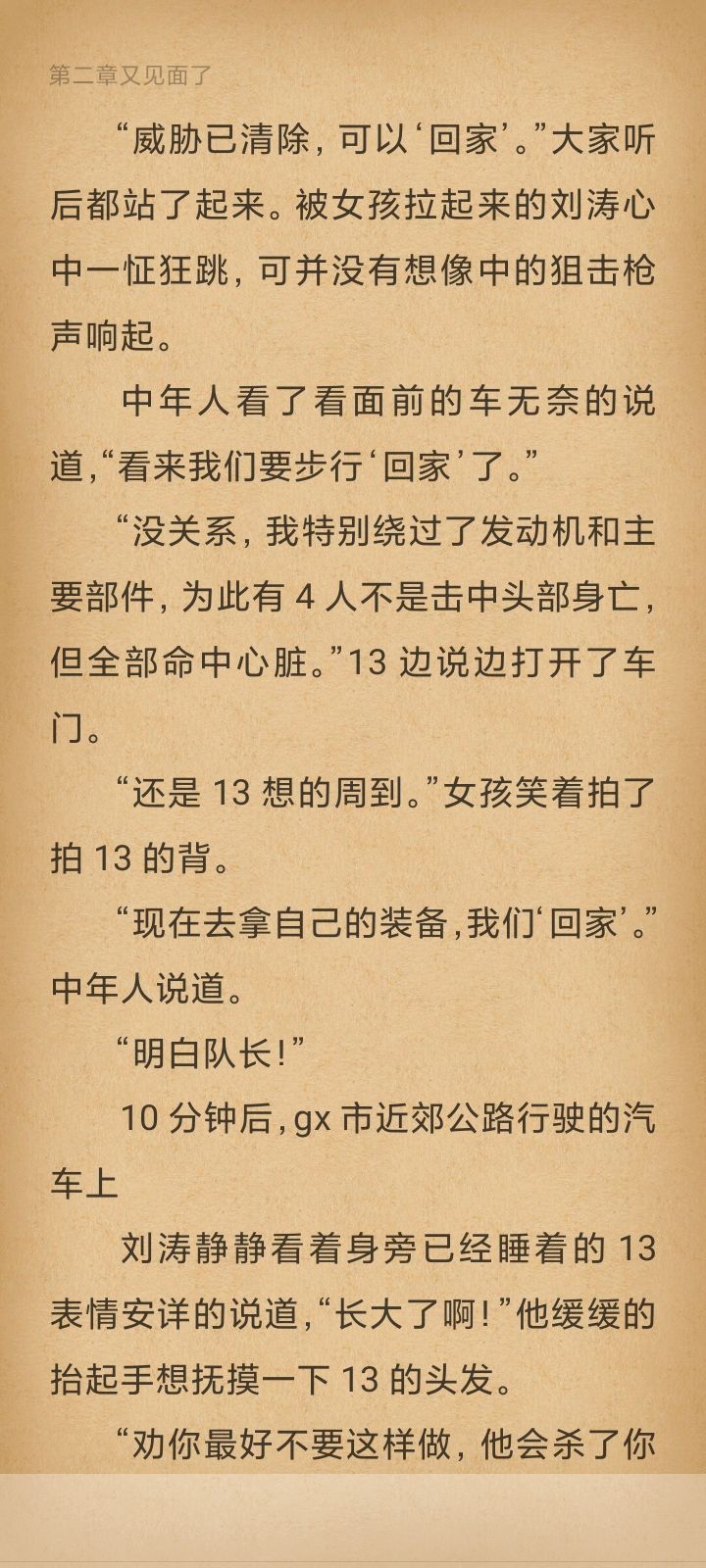 第二章又见面了

“威胁已清除，可以‘回家’。”大家听后都站了起来。被女孩拉起来的刘涛心中一怔狂跳，可并没有想像中的狙击枪声响起。

中年人看了看面前的车无奈的说道,“看来我们要步行‘回家’了。”

“没关系，我特别绕过了发动机和主要部件，为此有 4 人不是击中头部身亡，但全部命中心脏。”13 边说边打开了车门。

“还是 13 想的周到。”女孩笑着拍了拍 13 的背。

“现在去拿自己的装备,我们‘回家’。”中年人说道。

“明白队长!”

10 分钟后,gx 市近郊公路行驶的汽车上

刘涛静静看着身旁已经睡着的 13 表情安详的说道,“长大了啊!”他缓缓的抬起手想抚摸一下 13 的头发。

“劝你最好不要这样做，他会杀了你